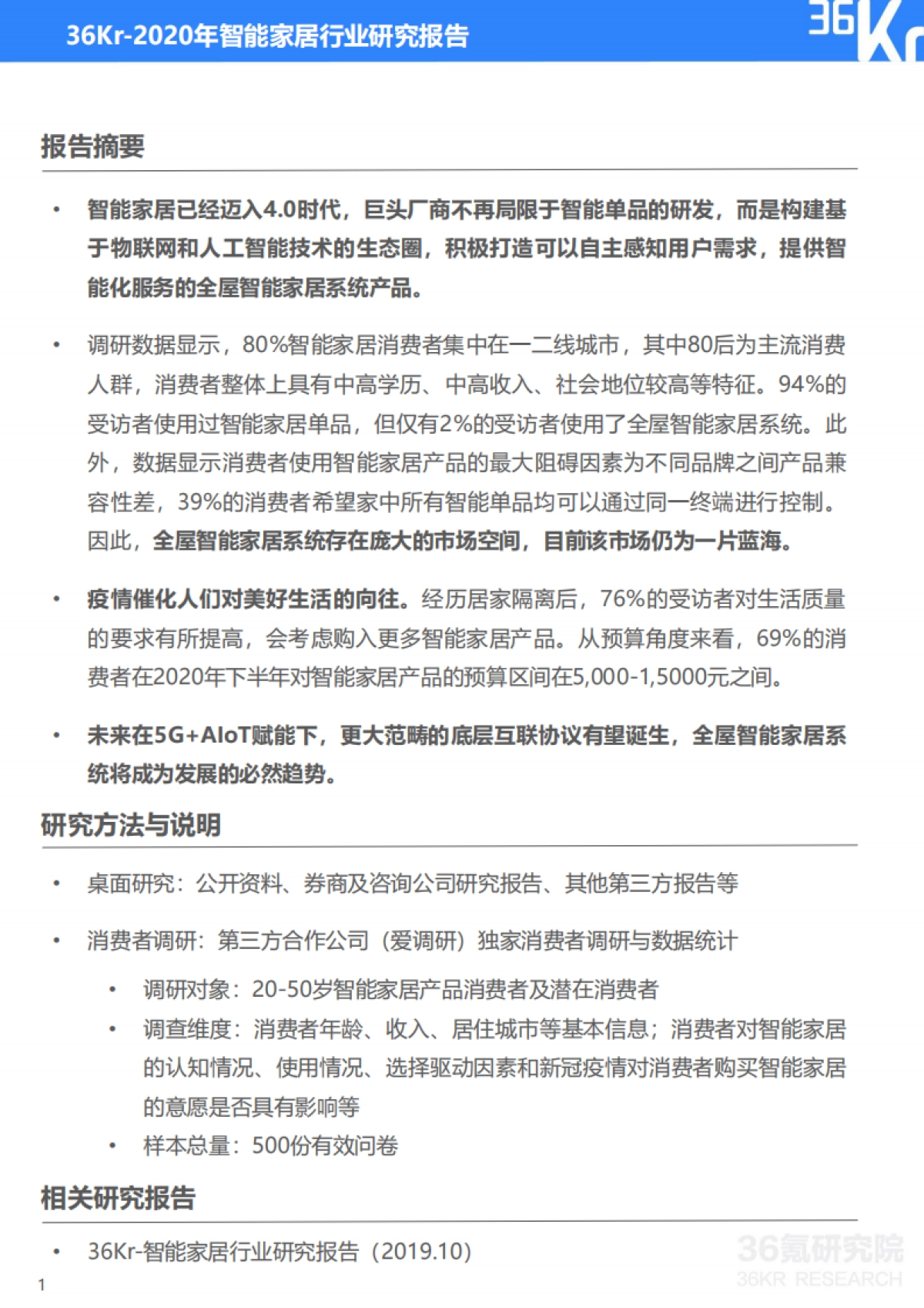 36Kr-2020年智能家居行业研究报告

36Kr

报告摘要

• 智能家居已经迈入4.0时代，巨头厂商不再局限于智能单品的研发，而是构建基于物联网和人工智能技术的生态圈，积极打造可以自主感知用户需求，提供智能化服务的全屋智能家居系统产品。

• 调研数据显示，80%智能家居消费者集中在一二线城市，其中80后为主流消费人群，消费者整体上具有中高学历、中高收入、社会地位较高等特征。94%的受访者使用过智能家居单品，但仅有2%的受访者使用了全屋智能家居系统。此外，数据显示消费者使用智能家居产品的最大阻碍因素为不同品牌之间产品兼容性差，39%的消费者希望家中所有智能单品均可以通过同一终端进行控制。因此，全屋智能家居系统存在庞大的市场空间，目前该市场仍为一片蓝海。

• 疫情催化人们对美好生活的向往。经历居家隔离后，76%的受访者对生活质量的要求有所提高，会考虑购入更多智能家居产品。从预算角度来看，69%的消费者在2020年下半年对智能家居产品的预算区间在5,000-1,5000元之间。

• 未来在5G+AIoT赋能下，更大范畴的底层互联协议有望诞生，全屋智能家居系统将成为发展的必然趋势。

研究方法与说明

• 桌面研究：公开资料、券商及咨询公司研究报告、其他第三方报告等

• 消费者调研：第三方合作公司（爱调研）独家消费者调研与数据统计

• 调研对象：20-50岁智能家居产品消费者及潜在消费者
• 调查维度：消费者年龄、收入、居住城市等基本信息；消费者对智能家居的认知情况、使用情况、选择驱动因素和新冠疫情对消费者购买智能家居的意愿是否具有影响等
• 样本总量：500份有效问卷

相关研究报告

• 36Kr-智能家居行业研究报告（2019.10）

36氪研究院
36KR RESEARCH

1